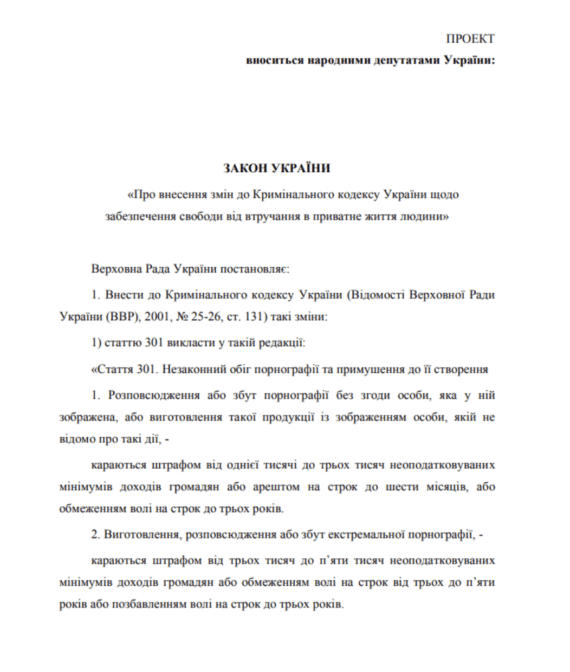 ПРОЕКТ
вноситься народними депутатами України:

ЗАКОН УКРАЇНИ
«Про внесення змін до Кримінального кодексу України щодо забезпечення свободи від втручання в приватне життя людини»

Верховна Рада України постановляє:

1. Внести до Кримінального кодексу України (Відомості Верховної Ради України (ВВР), 2001, № 25-26, ст. 131) такі зміни:

1) статтю 301 викласти у такій редакції:

«Стаття 301. Незаконний обіг порнографії та примушення до її створення

1. Розповсюдження або збут порнографії без згоди особи, яка у ній зображена, або виготовлення такої продукції із зображенням особи, якій не відомо про такі дії, -

караються штрафом від однієї тисячі до трьох тисяч неоподатковуваних мінімумів доходів громадян або арештом на строк до шести місяців, або обмеженням волі на строк до трьох років.

2. Виготовлення, розповсюдження або збут екстремальної порнографії, -

караються штрафом від трьох тисяч до п'яти тисяч неоподатковуваних мінімумів доходів громадян або обмеженням волі на строк від трьох до п'яти років або позбавленням волі на строк до трьох років.